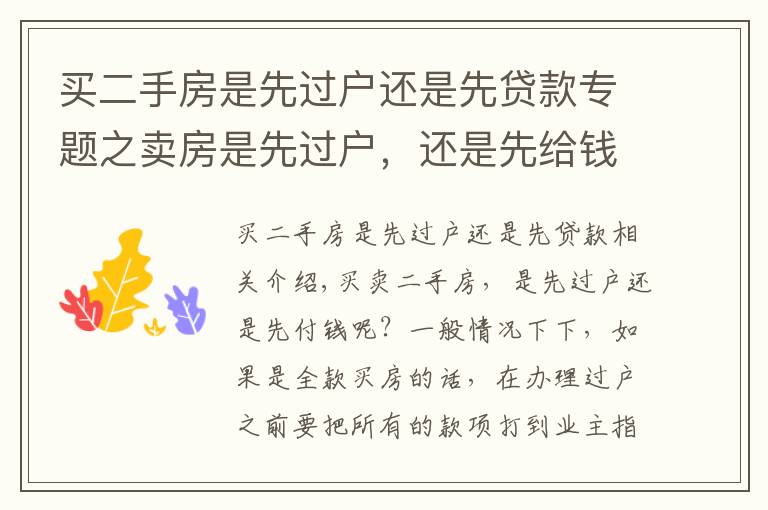 买二手房是先过户还是先贷款专题之卖房是先过户，还是先给钱

买二手房是先过户还是先贷款相关介绍，买卖二手房，是先过户还是先付钱呢？一般情况下下，如果是全款买房的话，在办理过户之前要把所有的款项打到业主指